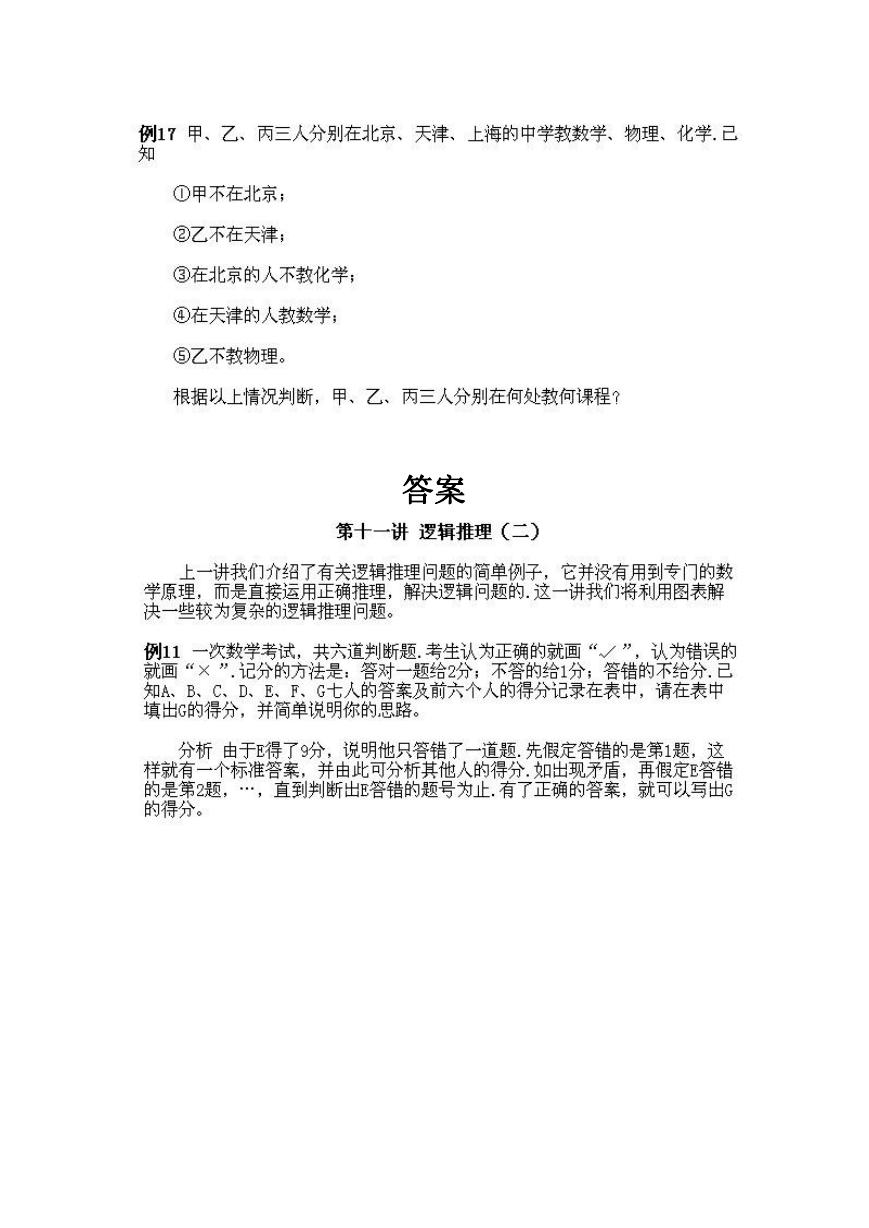 例17 甲、乙、丙三人分别在北京、天津、上海的中学教数学、物理、化学.已知

①甲不在北京；

②乙不在天津；

③在北京的人不教化学；

④在天津的人教数学；

⑤乙不教物理。

根据以上情况判断，甲、乙、丙三人分别在何处教何课程？

答案

第十一讲 逻辑推理（二）

上一讲我们介绍了有关逻辑推理问题的简单例子，它并没有用到专门的数学原理，而是直接运用正确推理，解决逻辑问题的.这一讲我们将利用图表解决一些较为复杂的逻辑推理问题。

例11 一次数学考试，共六道判断题.考生认为正确的就画“√”，认为错误的就画“×”.记分的方法是：答对一题给2分；不答的给1分；答错的不给分.已知A、B、C、D、E、F、G七人的答案及前六个人的得分记录在表中，请在表中填出G的得分，并简单说明你的思路。

分析 由于E得了9分，说明他只答错了一道题.先假定答错的是第1题，这样就有一个标准答案，并由此可分析其他人的得分.如出现矛盾，再假定E答错的是第2题，…，直到判断出E答错的题号为止.有了正确的答案，就可以写出G的得分。